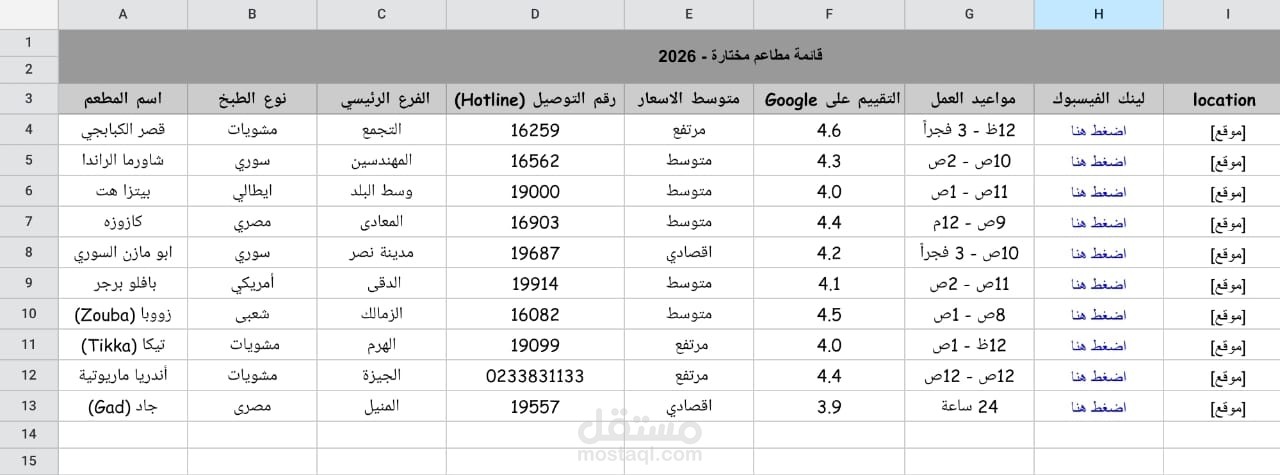 | | A | B | C | D | E | F | G | H | I |
|---|---|---|---|---|---|---|---|---|---|
| 1 | قائمة مطاعم مختارة - 2026 | | | | | | | | |
| 2 | | | | | | | | | |
| 3 | اسم المطعم | نوع الطبخ | الفرع الرئيسي | رقم التوصيل (Hotline) | متوسط الاسعار | التقييم على Google | مواعيد العمل | لينك الفيسبوك | location |
| 4 | قصر الكبابجي | مشويات | التجمع | 16259 | مرتفع | 4.6 | 12ظ - 3 فجراً | اضغط هنا | [موقع] |
| 5 | شاورما الراندا | سوري | المهندسين | 16562 | متوسط | 4.3 | 10ص - 2ص | اضغط هنا | [موقع] |
| 6 | بيتزا هت | ايطالي | وسط البلد | 19000 | متوسط | 4.0 | 11ص - 1ص | اضغط هنا | [موقع] |
| 7 | كازوزه | مصري | المعادى | 16903 | متوسط | 4.4 | 9ص - 12م | اضغط هنا | [موقع] |
| 8 | ابو مازن السوري | سوري | مدينة نصر | 19687 | اقصادي | 4.2 | 10ص - 3 فجراً | اضغط هنا | [موقع] |
| 9 | بافلو برجر | أمريكي | الدقى | 19914 | متوسط | 4.1 | 11ص - 2ص | اضغط هنا | [موقع] |
| 10 | زووبا (Zouba) | شعبى | الزمالك | 16082 | متوسط | 4.5 | 8ص - 1ص | اضغط هنا | [موقع] |
| 11 | تيكا (Tikka) | مشويات | الهرم | 19099 | مرتفع | 4.0 | 12ظ - 1ص | اضغط هنا | [موقع] |
| 12 | أندريا ماريوتية | مشويات | الجيزة | 0233831133 | مرتفع | 4.4 | 12ص - 12ص | اضغط هنا | [موقع] |
| 13 | جاد (Gad) | مصرى | المنيل | 19557 | اقصادي | 3.9 | 24 ساعة | اضغط هنا | [موقع] |
| 14 | | | | | | | | | |
| 15 | | | | | | | | | |

مستقل
mostaql.com